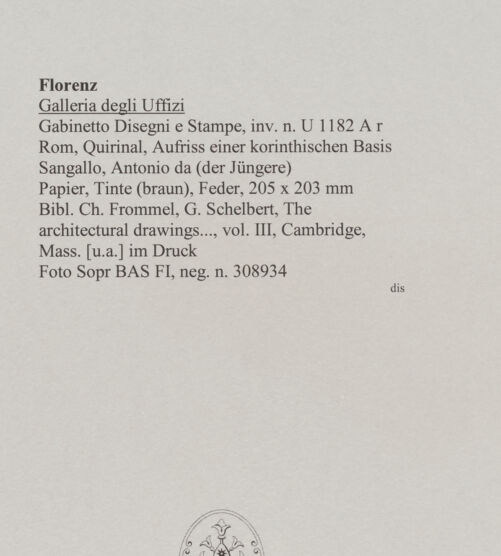 Florenz
Galleria degli Uffizi
Gabinetto Disegni e Stampe, inv. n. U 1182 A r
Rom, Quirinal, Aufriss einer korinthischen Basis
Sangallo, Antonio da (der Jüngere)
Papier, Tinte (braun), Feder, 205 x 203 mm
Bibl. Ch. Frommel, G. Schelbert, The architectural drawings..., vol. III, Cambridge, Mass. [u.a.] im Druck
Foto Sopr BAS FI, neg. n. 308934

dis